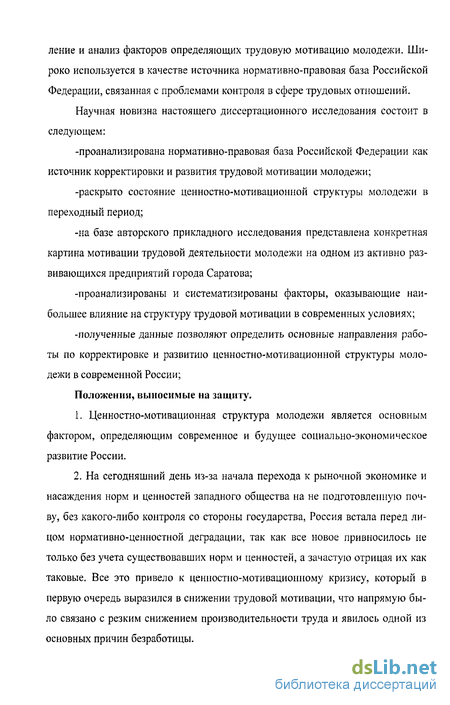 ление и анализ факторов определяющих трудовую мотивацию молодежи. Широко используется в качестве источника нормативно-правовая база Российской Федерации, связанная с проблемами контроля в сфере трудовых отношений.

Научная новизна настоящего диссертационного исследования состоит в следующем:

-проанализирована нормативно-правовая база Российской Федерации как источник корректировки и развития трудовой мотивации молодежи;

-раскрыто состояние ценностно-мотивационной структуры молодежи в переходный период;

-на базе авторского прикладного исследования представлена конкретная картина мотивации трудовой деятельности молодежи на одном из активно развивающихся предприятий города Саратова;

-проанализированы и систематизированы факторы, оказывающие наибольшее влияние на структуру трудовой мотивации в современных условиях;

-полученные данные позволяют определить основные направления работы по корректировке и развитию ценностно-мотивационной структуры молодежи в современной России;

Положения, выносимые на защиту.

1. Ценностно-мотивационная структура молодежи является основным фактором, определяющим современное и будущее социально-экономическое развитие России.

2. На сегодняшний день из-за начала перехода к рыночной экономике и насаждения норм и ценностей западного общества на не подготовленную почву, без какого-либо контроля со стороны государства, Россия встала перед лицом нормативно-ценностной деградации, так как все новое привносилось не только без учета существовавших норм и ценностей, а зачастую отрицая их как таковые. Все это привело к ценностно-мотивационному кризису, который в первую очередь выразился в снижении трудовой мотивации, что напрямую было связано с резким снижением производительности труда и явилось одной из основных причин безработицы.

dsLib.net
библиотека диссертаций